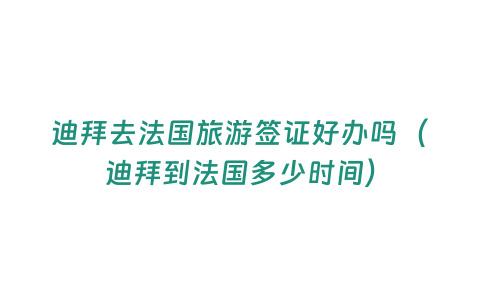 迪拜去法国旅游签证好办吗（迪拜到法国多少时间）